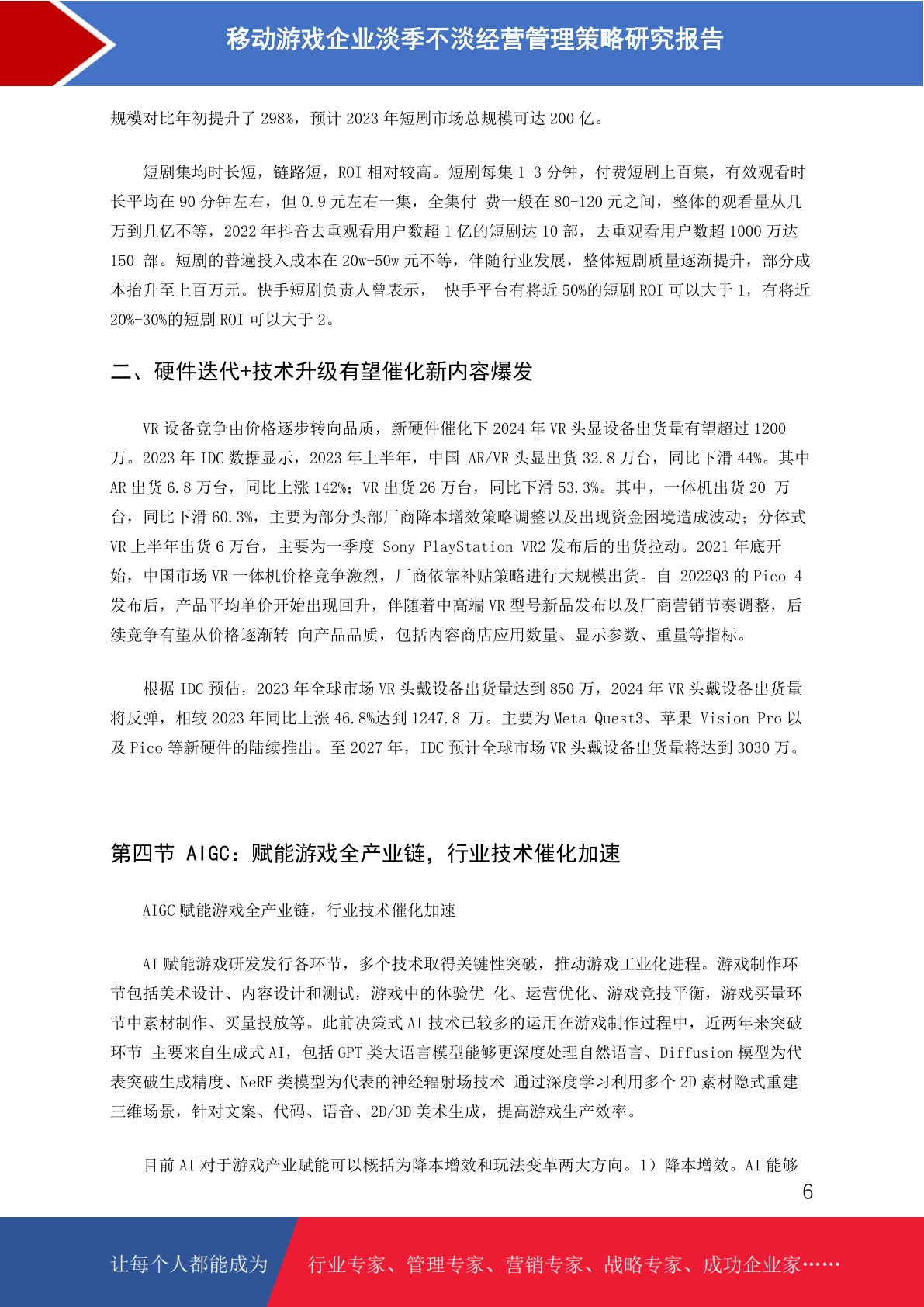 移动游戏企业淡季不淡经营管理策略研究报告

规模对比年初提升了 298%，预计 2023 年短剧市场总规模可达 200 亿。

短剧集均时长短，链路短，ROI 相对较高。短剧每集 1-3 分钟，付费短剧上百集，有效观看时长平均在 90 分钟左右，但 0.9 元左右一集，全集付 费一般在 80-120 元之间，整体的观看量从几万到几亿不等，2022 年抖音去重观看用户数超 1 亿的短剧达 10 部，去重观看用户数超 1000 万达 150 部。短剧的普遍投入成本在 20w-50w 元不等，伴随行业发展，整体短剧质量逐渐提升，部分成本抬升至上百万元。快手短剧负责人曾表示， 快手平台有将近 50%的短剧 ROI 可以大于 1，有将近 20%-30%的短剧 ROI 可以大于 2。

二、硬件迭代+技术升级有望催化新内容爆发

VR 设备竞争由价格逐步转向品质，新硬件催化下 2024 年 VR 头显设备出货量有望超过 1200 万。2023 年 IDC 数据显示，2023 年上半年，中国 AR/VR 头显出货 32.8 万台，同比下滑 44%。其中 AR 出货 6.8 万台，同比上涨 142%；VR 出货 26 万台，同比下滑 53.3%。其中，一体机出货 20 万台，同比下滑 60.3%，主要为部分头部厂商降本增效策略调整以及出现资金困境造成波动；分体式 VR 上半年出货 6 万台，主要为一季度 Sony PlayStation VR2 发布后的出货拉动。2021 年底开始，中国市场 VR 一体机价格竞争激烈，厂商依靠补贴策略进行大规模出货。自 2022Q3 的 Pico 4 发布后，产品平均单价开始出现回升，伴随着中高端 VR 型号新品发布以及厂商营销节奏调整，后续竞争有望从价格逐渐转 向产品品质，包括内容商店应用数量、显示参数、重量等指标。

根据 IDC 预估，2023 年全球市场 VR 头戴设备出货量达到 850 万，2024 年 VR 头戴设备出货量将反弹，相较 2023 年同比上涨 46.8%达到 1247.8 万。主要为 Meta Quest3、苹果 Vision Pro 以及 Pico 等新硬件的陆续推出。至 2027 年，IDC 预计全球市场 VR 头戴设备出货量将达到 3030 万。

第四节 AIGC：赋能游戏全产业链，行业技术催化加速

AIGC 赋能游戏全产业链，行业技术催化加速

AI 赋能游戏研发发行各环节，多个技术取得关键性突破，推动游戏工业化进程。游戏制作环节包括美术设计、内容设计和测试，游戏中的体验优 化、运营优化、游戏竞技平衡，游戏买量环节中素材制作、买量投放等。此前决策式 AI 技术已较多的运用在游戏制作过程中，近两年来突破环节 主要来自生成式 AI，包括 GPT 类大语言模型能够更深度处理自然语言、Diffusion 模型为代表突破生成精度、NeRF 类模型为代表的神经辐射场技术 通过深度学习利用多个 2D 素材隐式重建三维场景，针对文案、代码、语音、2D/3D 美术生成，提高游戏生产效率。

目前 AI 对于游戏产业赋能可以概括为降本增效和玩法变革两大方向。1）降本增效。AI 能够

6

让每个人都能成为 行业专家、管理专家、营销专家、战略专家、成功企业家……